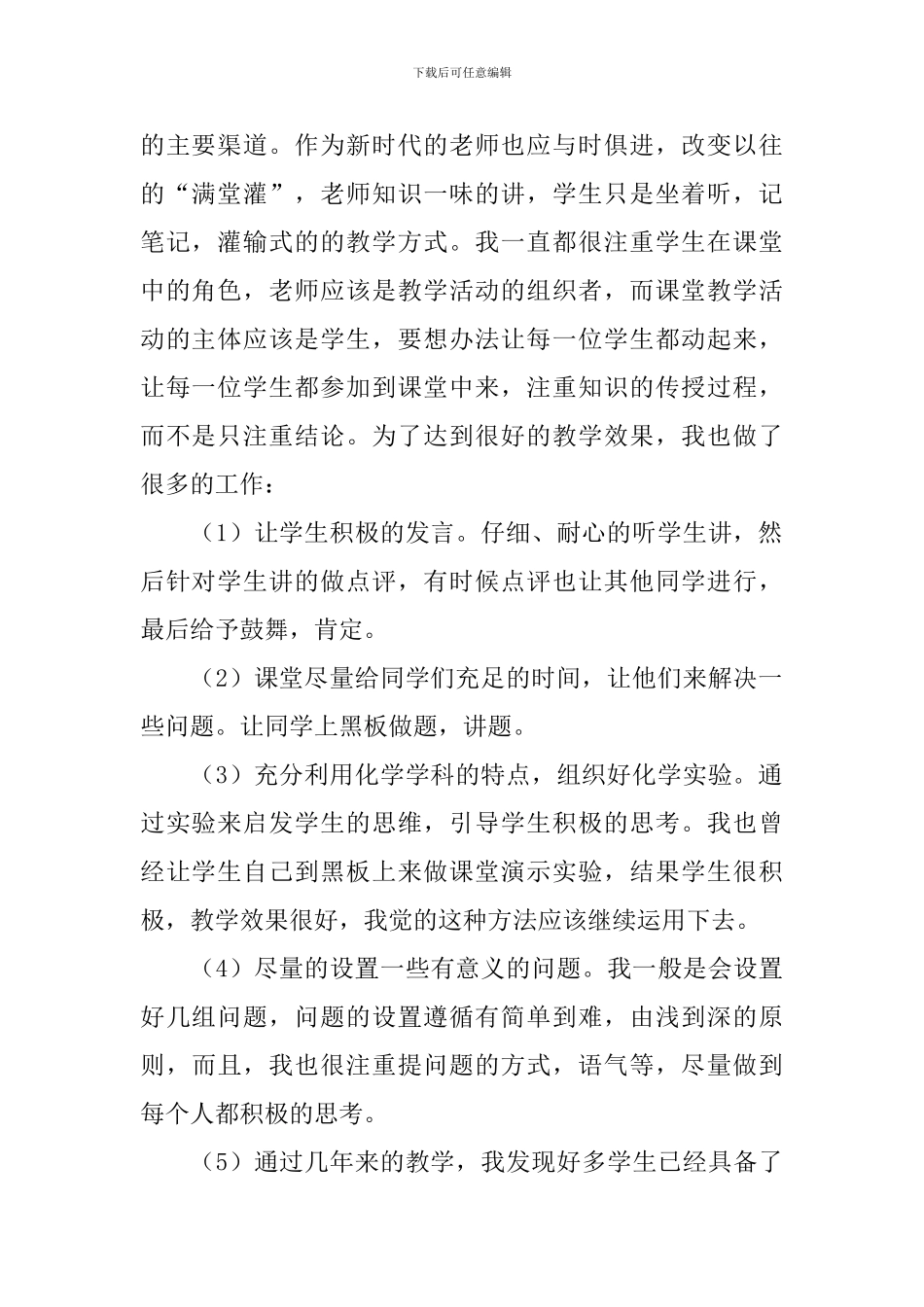 下载后可任意编辑

的主要渠道。作为新时代的老师也应与时俱进，改变以往的“满堂灌”，老师知识一味的讲，学生只是坐着听，记笔记，灌输式的的教学方式。我一直都很注重学生在课堂中的角色，老师应该是教学活动的组织者，而课堂教学活动的主体应该是学生，要想办法让每一位学生都动起来，让每一位学生都参加到课堂中来，注重知识的传授过程，而不是只注重结论。为了达到很好的教学效果，我也做了很多的工作：

（1）让学生积极的发言。仔细、耐心的听学生讲，然后针对学生讲的做点评，有时候点评也让其他同学进行，最后给予鼓舞，肯定。

（2）课堂尽量给同学们充足的时间，让他们来解决一些问题。让同学上黑板做题，讲题。

（3）充分利用化学学科的特点，组织好化学实验。通过实验来启发学生的思维，引导学生积极的思考。我也曾经让学生自己到黑板上来做课堂演示实验，结果学生很积极，教学效果很好，我觉的这种方法应该继续运用下去。

（4）尽量的设置一些有意义的问题。我一般是会设置好几组问题，问题的设置遵循有简单到难，由浅到深的原则，而且，我也很注重提问题的方式，语气等，尽量做到每个人都积极的思考。

（5）通过几年来的教学，我发现好多学生已经具备了